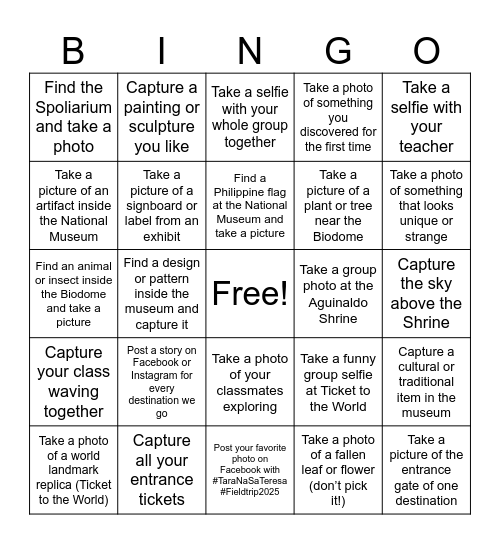 | B | I | N | G | O |
|---|---|---|---|---|
| Find the Spoliarium and take a photo | Capture a painting or sculpture you like | Take a selfie with your whole group together | Take a photo of something you discovered for the first time | Take a selfie with your teacher |
| Take a picture of an artifact inside the National Museum | Take a picture of a signboard or label from an exhibit | Find a Philippine flag at the National Museum and take a picture | Take a picture of a plant or tree near the Biodome | Take a photo of something that looks unique or strange |
| Find an animal or insect inside the Biodome and take a picture | Find a design or pattern inside the museum and capture it | Free! | Take a group photo at the Aguinaldo Shrine | Capture the sky above the Shrine |
| Capture your class waving together | Post a story on Facebook or Instagram for every destination we go | Take a photo of your classmates exploring | Take a funny group selfie at Ticket to the World | Capture a cultural or traditional item in the museum |
| Take a photo of a world landmark replica (Ticket to the World) | Capture all your entrance tickets | Post your favorite photo on Facebook with #TaraNaSaTeresa #Fieldtrip2025 | Take a photo of a fallen leaf or flower (don't pick it!) | Take a picture of the entrance gate of one destination |